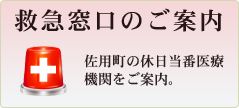 救急窓口のご案内

佐用町の休日当番医療機関をご案内。